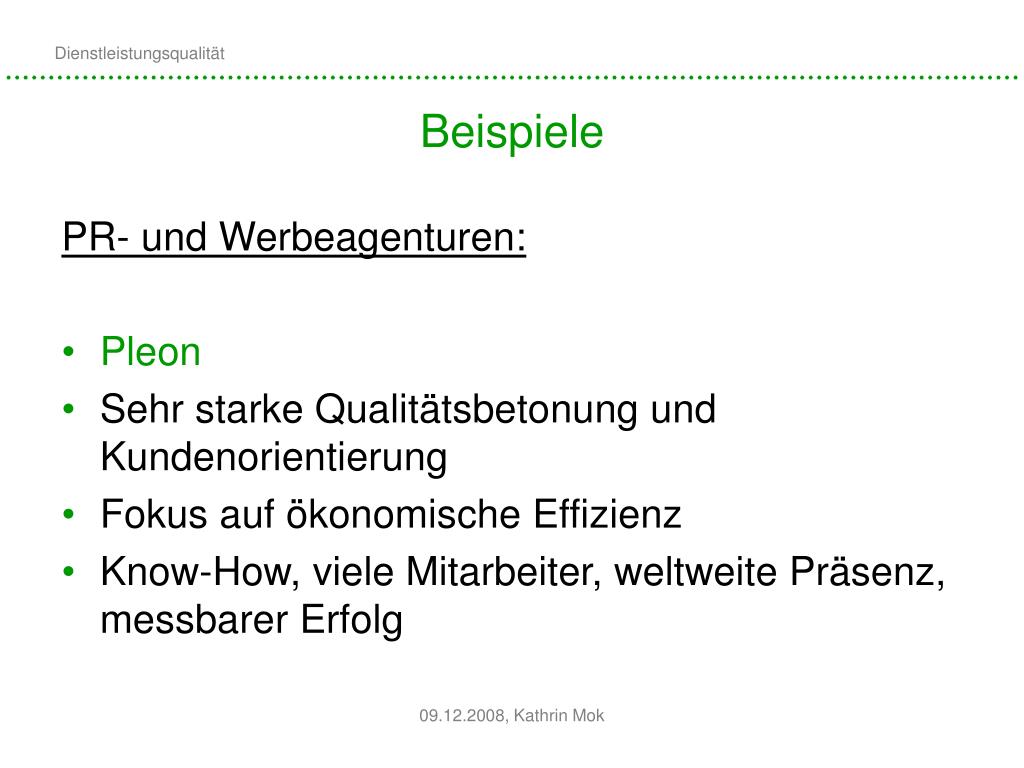 Dienstleistungsqualität

Beispiele

PR- und Werbeagenturen:

• Pleon
• Sehr starke Qualitätsbetonung und Kundenorientierung
• Fokus auf ökonomische Effizienz
• Know-How, viele Mitarbeiter, weltweite Präsenz, messbarer Erfolg

09.12.2008, Kathrin Mok